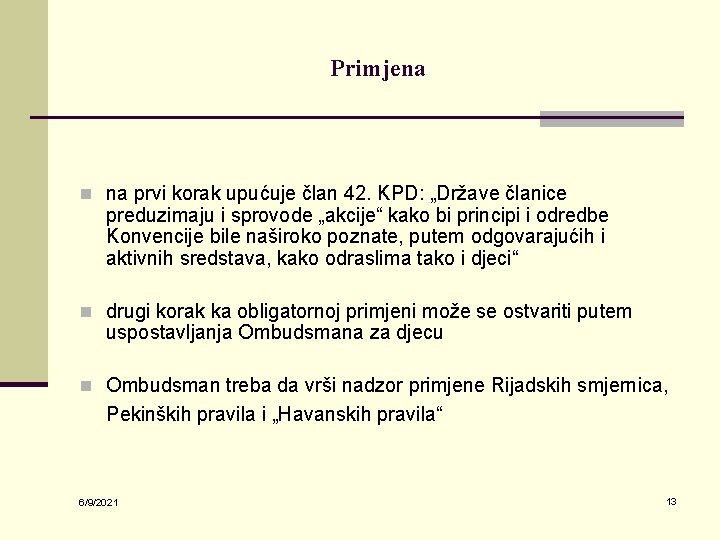 Primjena

na prvi korak upućuje član 42. KPD: „Države članice preduzimaju i sprovode „akcije“ kako bi principi i odredbe Konvencije bile naširoko poznate, putem odgovarajućih i aktivnih sredstava, kako odraslima tako i djeci“

drugi korak ka obligatornoj primjeni može se ostvariti putem uspostavljanja Ombudsmana za djecu

Ombudsman treba da vrši nadzor primjene Rijadskih smjernica, Pekinških pravila i „Havanskih pravila“

6/9/2021

13